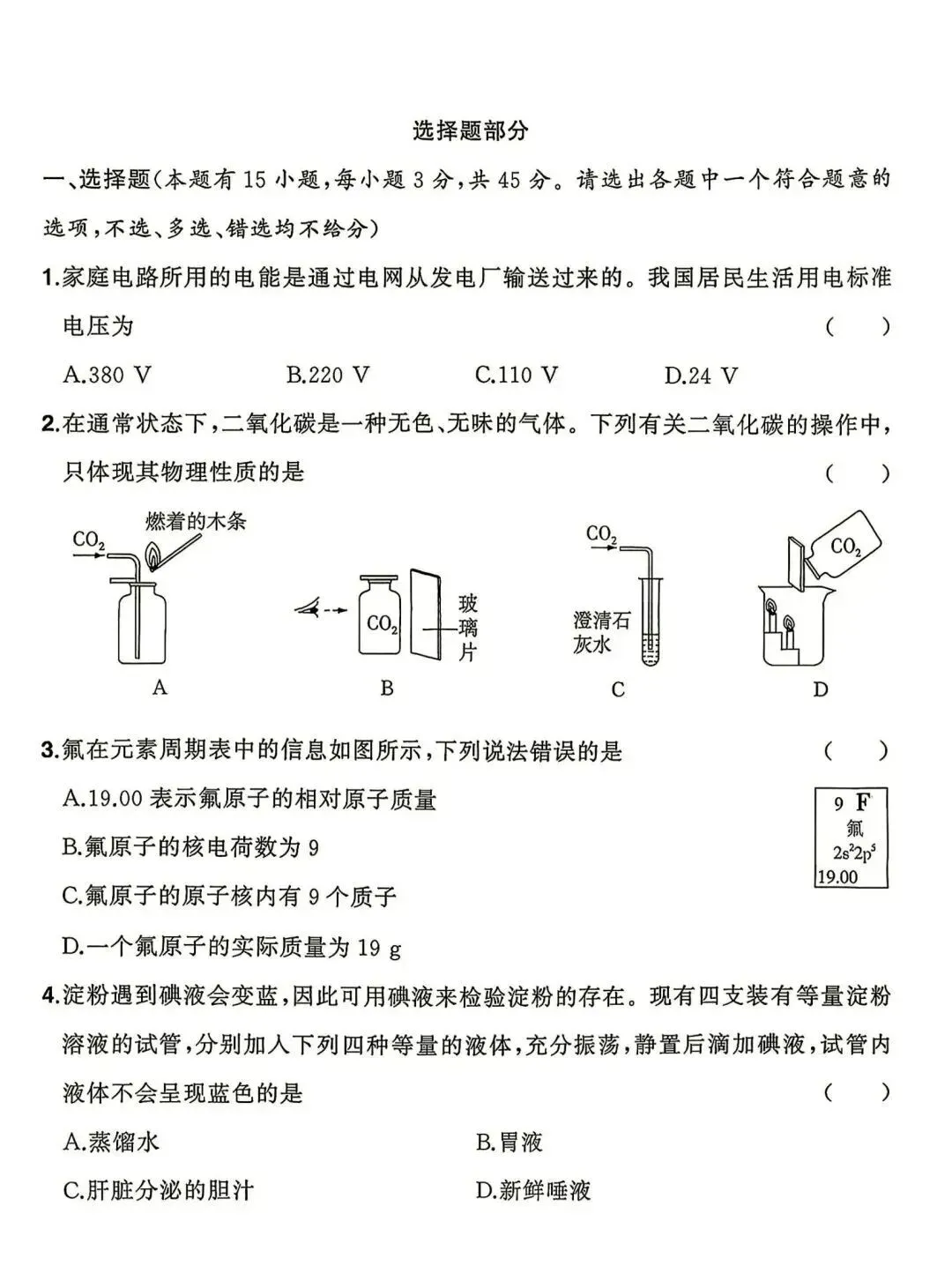 选择题部分

一、选择题(本题有 15 小题,每小题 3 分,共 45 分。请选出各题中一个符合题意的选项,不选、多选、错选均不给分)

1.家庭电路所用的电能是通过电网从发电厂输送过来的。我国居民生活用电标准电压为 ( )

A.380 V B.220 V C.110 V D.24 V

2.在通常状态下,二氧化碳是一种无色、无味的气体。下列有关二氧化碳的操作中,只体现其物理性质的是 ( )

$CO_2$ 燃着的木条

A

$CO_2$ 玻璃片

B

$CO_2$ 澄清石灰水

C

$CO_2$

D

3.氟在元素周期表中的信息如图所示,下列说法错误的是 ( )

A.19.00 表示氟原子的相对原子质量

B.氟原子的核电荷数为 9

C.氟原子的原子核内有 9 个质子

D.一个氟原子的实际质量为 19 g

9 F
氟
$2s^22p^5$
19.00

4.淀粉遇到碘液会变蓝,因此可用碘液来检验淀粉的存在。现有四支装有等量淀粉溶液的试管,分别加入下列四种等量的液体,充分振荡,静置后滴加碘液,试管内液体不会呈现蓝色的是 ( )

A.蒸馏水 B.胃液

C.肝脏分泌的胆汁 D.新鲜唾液